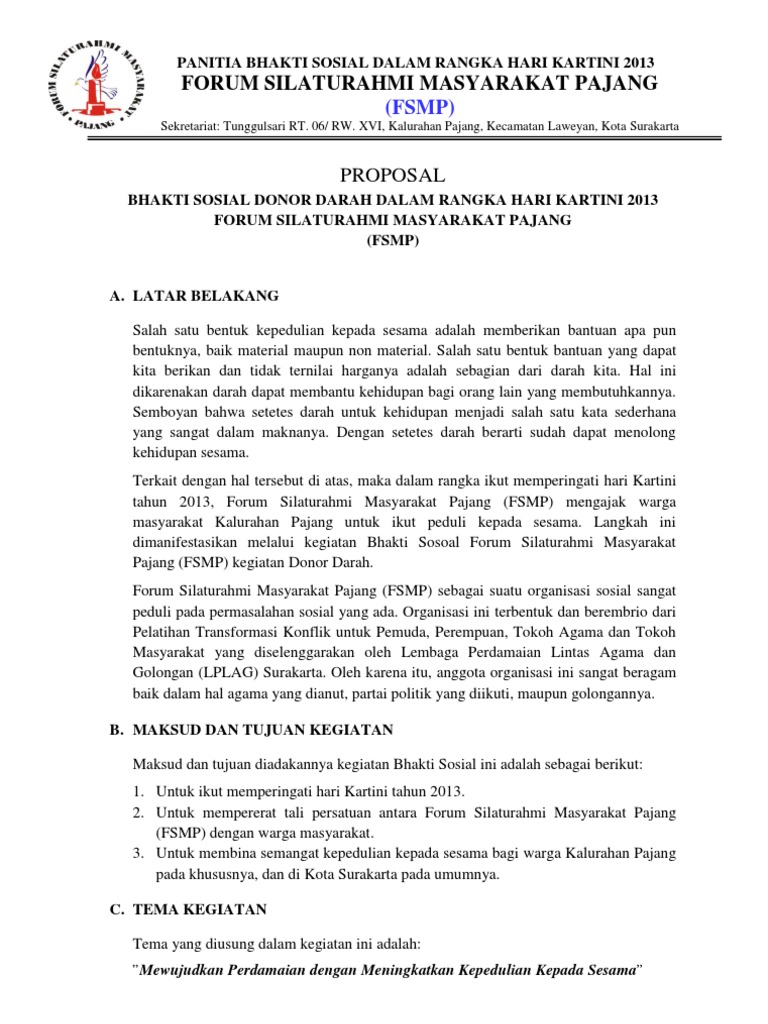 FORUM SILATURAHMI MASYARAKAT PAJANG

PANITIA BHAKTI SOSIAL DALAM RANGKA HARI KARTINI 2013
FORUM SILATURAHMI MASYARAKAT PAJANG
(FSMP)
Sekretariat: Tunggulsari RT. 06/ RW. XVI, Kalurahan Pajang, Kecamatan Laweyan, Kota Surakarta

PROPOSAL
BHAKTI SOSIAL DONOR DARAH DALAM RANGKA HARI KARTINI 2013
FORUM SILATURAHMI MASYARAKAT PAJANG
(FSMP)

A. LATAR BELAKANG

Salah satu bentuk kepedulian kepada sesama adalah memberikan bantuan apa pun bentuknya, baik material maupun non material. Salah satu bentuk bantuan yang dapat kita berikan dan tidak ternilai harganya adalah sebagian dari darah kita. Hal ini dikarenakan darah dapat membantu kehidupan bagi orang lain yang membutuhkannya. Semboyan bahwa setetes darah untuk kehidupan menjadi salah satu kata sederhana yang sangat dalam maknanya. Dengan setetes darah berarti sudah dapat menolong kehidupan sesama.

Terkait dengan hal tersebut di atas, maka dalam rangka ikut memperingati hari Kartini tahun 2013, Forum Silaturahmi Masyarakat Pajang (FSMP) mengajak warga masyarakat Kalurahan Pajang untuk ikut peduli kepada sesama. Langkah ini dimanifestasikan melalui kegiatan Bhakti Sosoal Forum Silaturahmi Masyarakat Pajang (FSMP) kegiatan Donor Darah.

Forum Silaturahmi Masyarakat Pajang (FSMP) sebagai suatu organisasi sosial sangat peduli pada permasalahan sosial yang ada. Organisasi ini terbentuk dan berembrio dari Pelatihan Transformasi Konflik untuk Pemuda, Perempuan, Tokoh Agama dan Tokoh Masyarakat yang diselenggarakan oleh Lembaga Perdamaian Lintas Agama dan Golongan (LPLAG) Surakarta. Oleh karena itu, anggota organisasi ini sangat beragam baik dalam hal agama yang dianut, partai politik yang diikuti, maupun golongannya.

B. MAKSUD DAN TUJUAN KEGIATAN

Maksud dan tujuan diadakannya kegiatan Bhakti Sosial ini adalah sebagai berikut:
1. Untuk ikut memperingati hari Kartini tahun 2013.
2. Untuk mempererat tali persatuan antara Forum Silaturahmi Masyarakat Pajang (FSMP) dengan warga masyarakat.
3. Untuk membina semangat kepedulian kepada sesama bagi warga Kalurahan Pajang pada khususnya, dan di Kota Surakarta pada umumnya.

C. TEMA KEGIATAN

Tema yang diusung dalam kegiatan ini adalah:
"Mewujudkan Perdamaian dengan Meningkatkan Kepedulian Kepada Sesama"